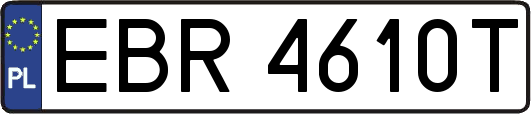 PL
EBR 4610T